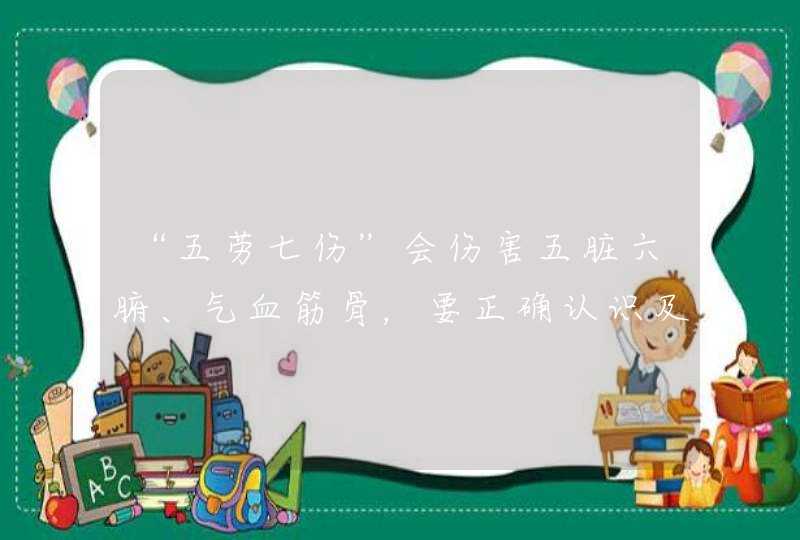 “五劳七伤”会伤害五脏六腑、气血筋骨，要正确认识及

ABC